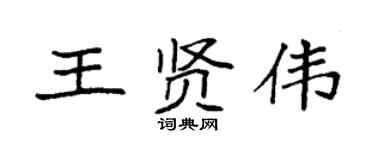 王贤伟
词典网